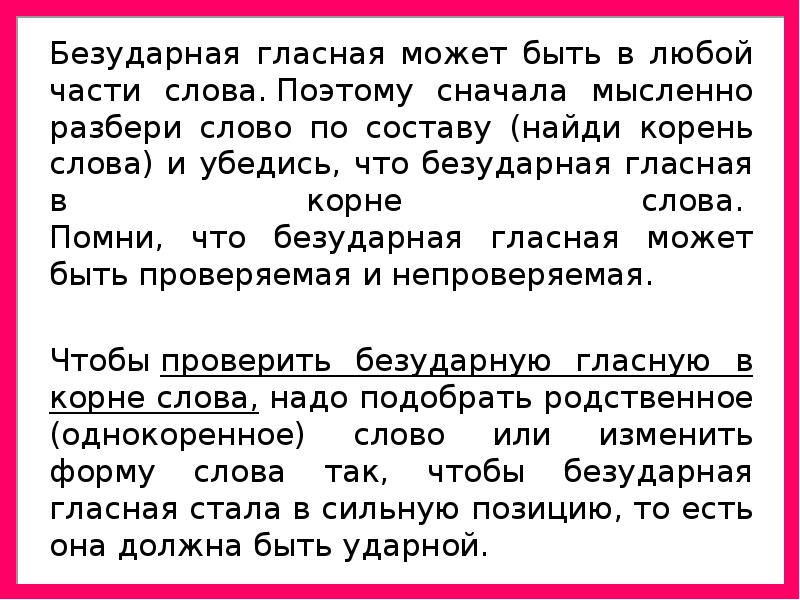 Безударная гласная может быть в любой части слова. Поэтому сначала мысленно разбери слово по составу (найди корень слова) и убедись, что безударная гласная в корне слова.
Помни, что безударная гласная может быть проверяемая и непроверяемая.

Чтобы проверить безударную гласную в корне слова, надо подобрать родственное (однокоренное) слово или изменить форму слова так, чтобы безударная гласная стала в сильную позицию, то есть она должна быть ударной.